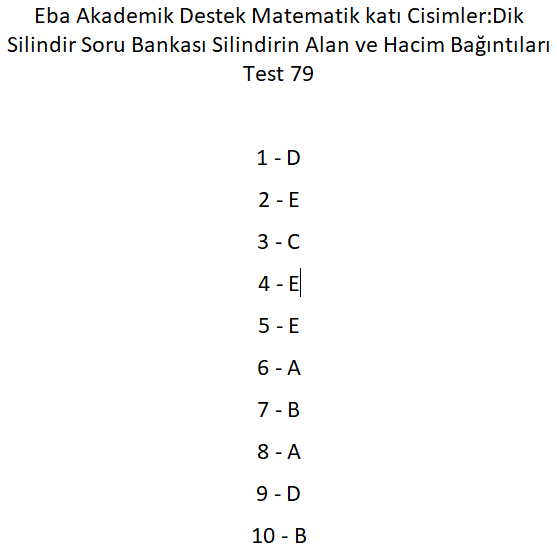 Eba Akademik Destek Matematik katı Cisimler:Dik Silindir Soru Bankası Silindirin Alan ve Hacim Bağıntıları Test 79

1 - D

2 - E

3 - C

4 - E

5 - E

6 - A

7 - B

8 - A

9 - D

10 - B